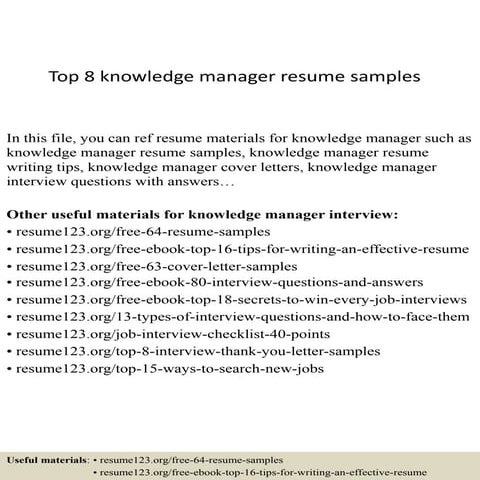 Top 8 knowledge manager resume samples

In this file, you can ref resume materials for knowledge manager such as knowledge manager resume samples, knowledge manager resume writing tips, knowledge manager cover letters, knowledge manager interview questions with answers…

Other useful materials for knowledge manager interview:
• resume123.org/free-64-resume-samples
• resume123.org/free-ebook-top-16-tips-for-writing-an-effective-resume
• resume123.org/free-63-cover-letter-samples
• resume123.org/free-ebook-80-interview-questions-and-answers
• resume123.org/free-ebook-top-18-secrets-to-win-every-job-interviews
• resume123.org/13-types-of-interview-questions-and-how-to-face-them
• resume123.org/job-interview-checklist-40-points
• resume123.org/top-8-interview-thank-you-letter-samples
• resume123.org/top-15-ways-to-search-new-jobs

Useful materials: • resume123.org/free-64-resume-samples
• resume123.org/free-ebook-top-16-tips-for-writing-an-effective-resume